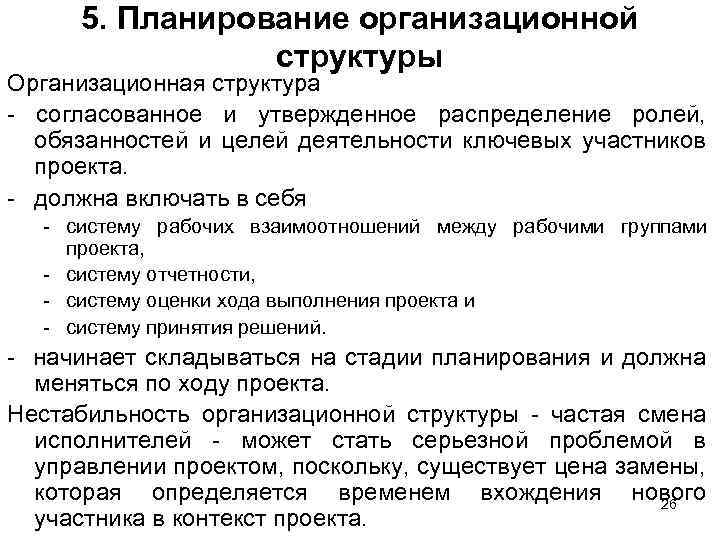 5. Планирование организационной структуры

Организационная структура

- согласованное и утвержденное распределение ролей, обязанностей и целей деятельности ключевых участников проекта.
- должна включать в себя
  - систему рабочих взаимоотношений между рабочими группами проекта,
  - систему отчетности,
  - систему оценки хода выполнения проекта и
  - систему принятия решений.
- начинает складываться на стадии планирования и должна меняться по ходу проекта.

Нестабильность организационной структуры - частая смена исполнителей - может стать серьезной проблемой в управлении проектом, поскольку, существует цена замены, которая определяется временем вхождения нового участника в контекст проекта.

26